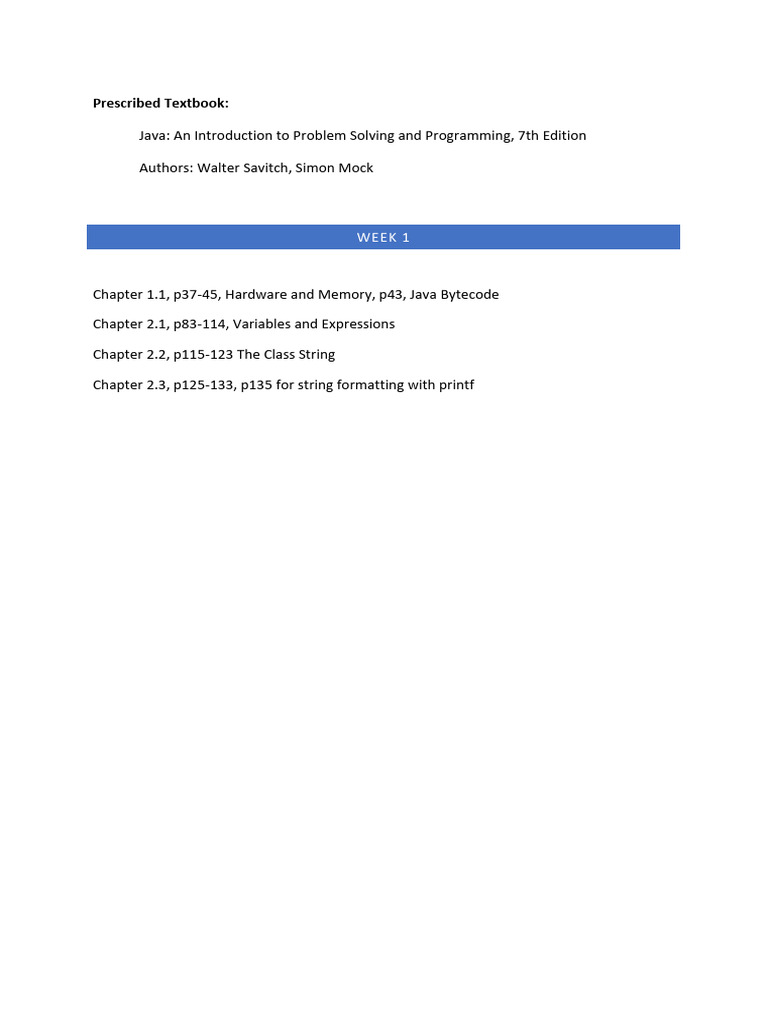 Prescribed Textbook:

Java: An Introduction to Problem Solving and Programming, 7th Edition

Authors: Walter Savitch, Simon Mock

WEEK 1

Chapter 1.1, p37-45, Hardware and Memory, p43, Java Bytecode

Chapter 2.1, p83-114, Variables and Expressions

Chapter 2.2, p115-123 The Class String

Chapter 2.3, p125-133, p135 for string formatting with printf